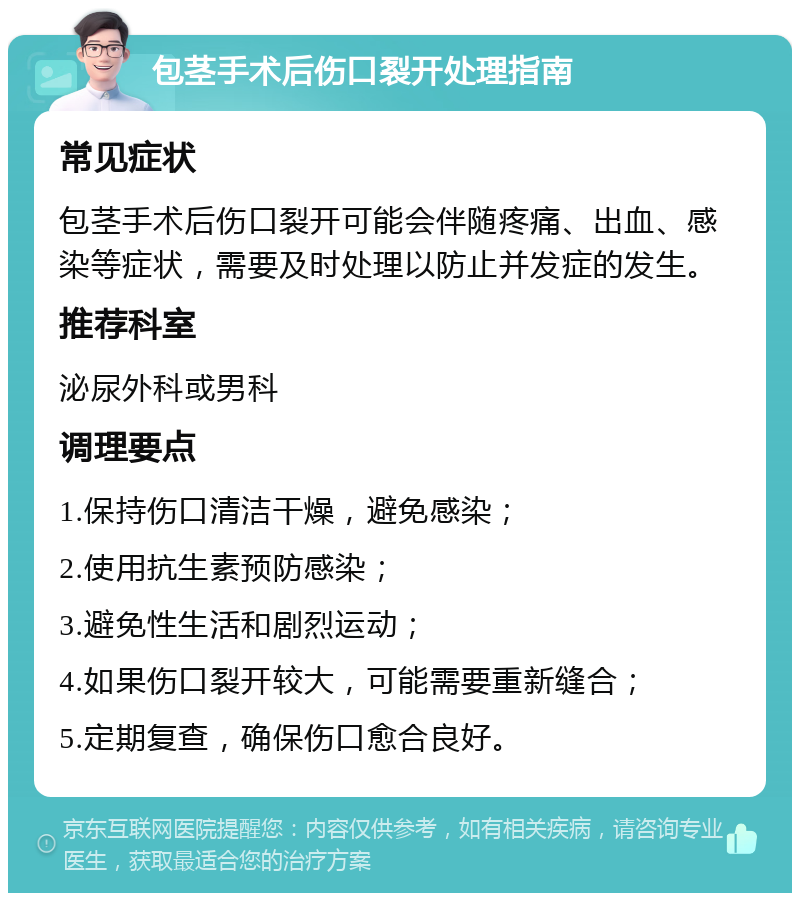 包茎手术后伤口裂开处理指南

常见症状

包茎手术后伤口裂开可能会伴随疼痛、出血、感染等症状，需要及时处理以防止并发症的发生。

推荐科室

泌尿外科或男科

调理要点

1.保持伤口清洁干燥，避免感染；

2.使用抗生素预防感染；

3.避免性生活和剧烈运动；

4.如果伤口裂开较大，可能需要重新缝合；

5.定期复查，确保伤口愈合良好。

京东互联网医院提醒您：内容仅供参考，如有相关疾病，请咨询专业医生，获取最适合您的治疗方案